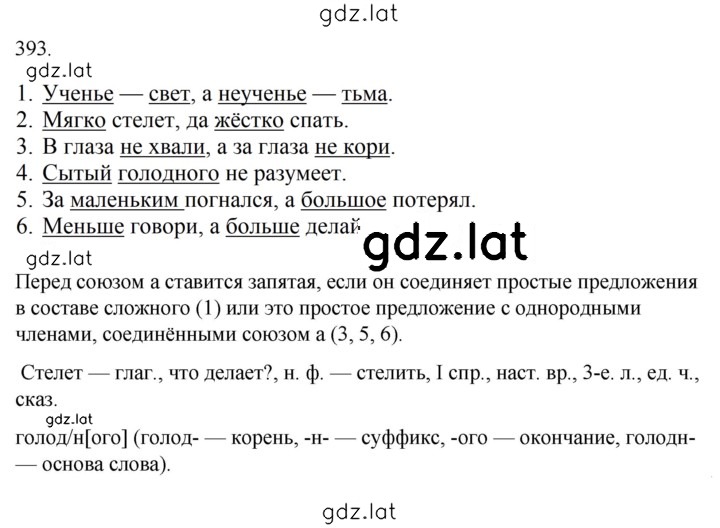 gdz.lat

393.

gdz.lat

1. Ученье — свет, а неученье — тьма.
2. Мягко стелет, да жёстко спать.
3. В глаза не хвали, а за глаза не кори.
4. Сытый голодного не разумеет.
5. За маленьким погнался, а большое потерял.
6. Меньше говори, а больше делай.

gdz.lat

gdz.lat

Перед союзом а ставится запятая, если он соединяет простые предложения в составе сложного (1) или это простое предложение с однородными членами, соединёнными союзом а (3, 5, 6).

Стелет — глаг., что делает?, н. ф. — стелить, I спр., наст. вр., 3-е. л., ед. ч., сказ.

gdz.lat

голод/н[ого] (голод- — корень, -н- — суффикс, -ого — окончание, голодн- — основа слова).

gdz.lat